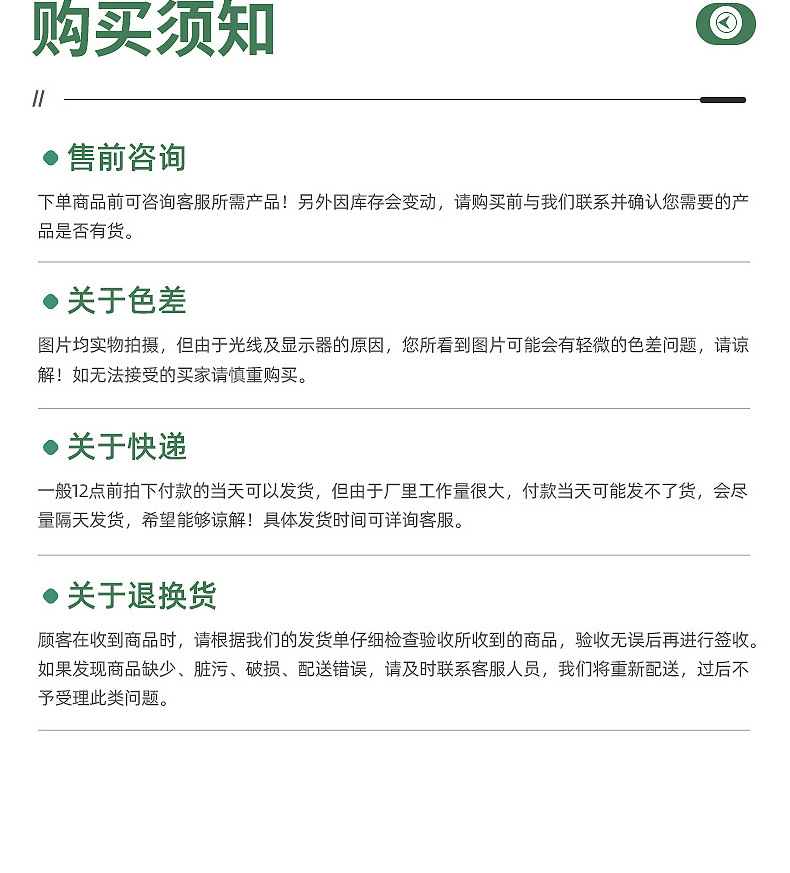 购买须知

//

• 售前咨询

下单商品前可咨询客服所需产品！另外因库存会变动，请购买前与我们联系并确认您需要的产品是否有货。

• 关于色差

图片均实物拍摄，但由于光线及显示器的原因，您所看到图片可能会有轻微的色差问题，请谅解！如无法接受的买家请慎重购买。

• 关于快递

一般12点前拍下付款的当天可以发货，但由于厂里工作量很大，付款当天可能发不了货，会尽量隔天发货，希望能够谅解！具体发货时间可详询客服。

• 关于退换货

顾客在收到商品时，请根据我们的发货单仔细检查验收所收到的商品，验收无误后再进行签收。如果发现商品缺少、脏污、破损、配送错误，请及时联系客服人员，我们将重新配送，过后不予受理此类问题。